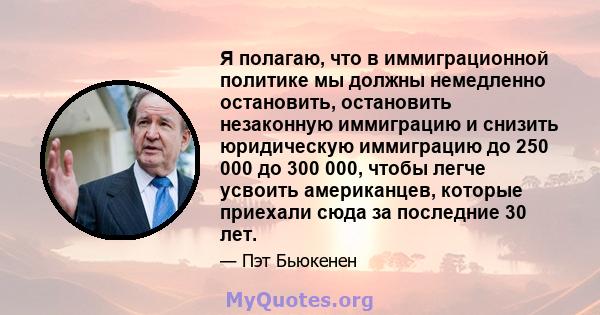 Я полагаю, что в иммиграционной политике мы должны немедленно остановить, остановить незаконную иммиграцию и снизить юридическую иммиграцию до 250 000 до 300 000, чтобы легче усвоить американцев, которые приехали сюда за последние 30 лет.

— Пэт Бьюкенен

MyQuotes.org